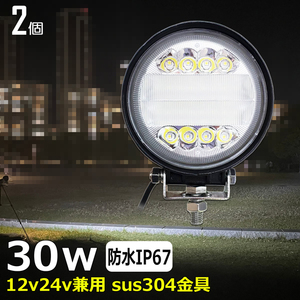 2個

30w 防水IP67

12v24v兼用 sus304金具